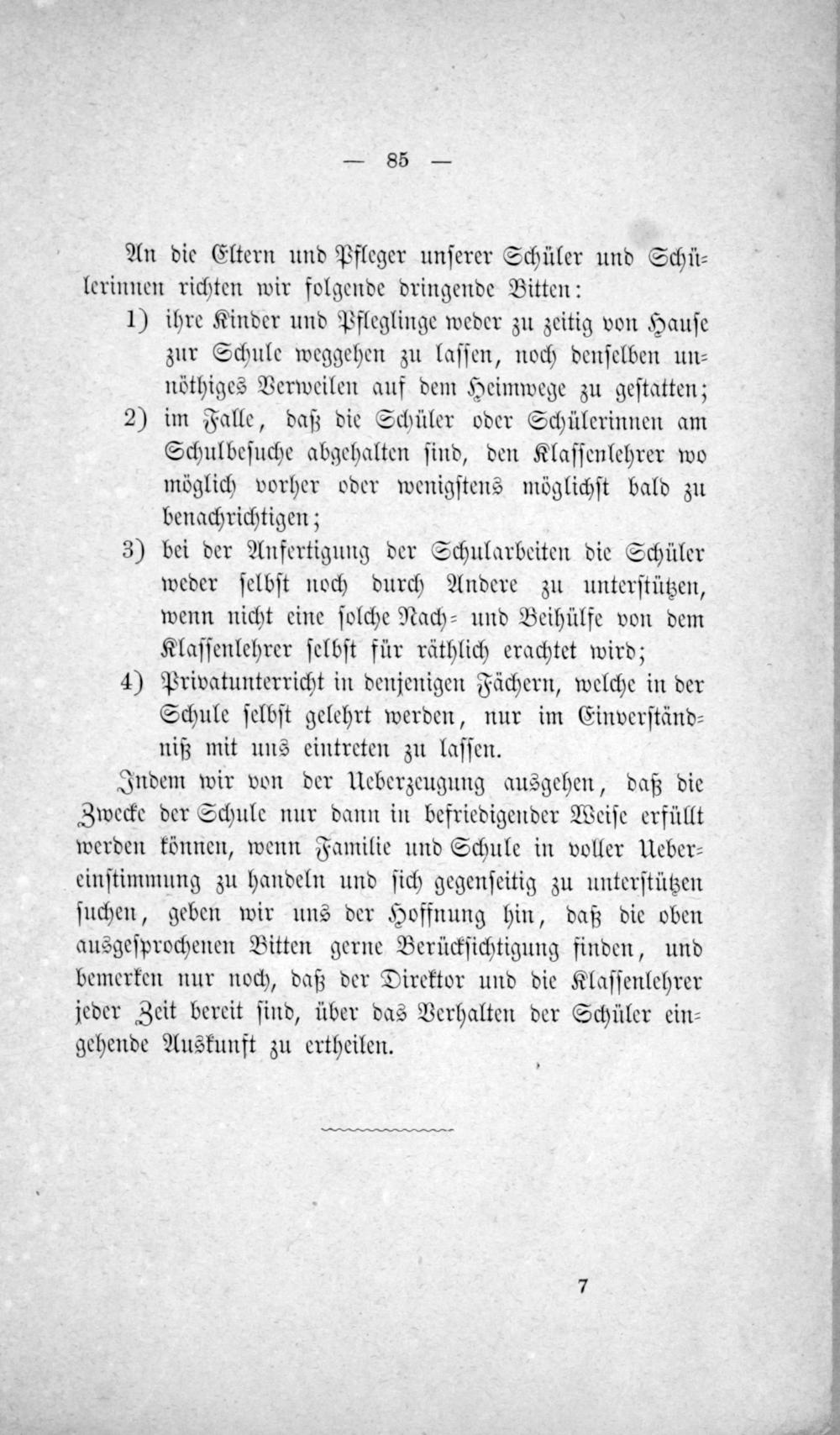 — 85 —

An die Eltern und Pfleger unserer Schüler und Schülerinnen richten wir folgende dringende Bitten:

1) ihre Kinder und Pfleglinge weder zu zeitig von Hause zur Schule weggehen zu lassen, noch denselben unnöthiges Verweilen auf dem Heimwege zu gestatten;

2) im Falle, daß die Schüler oder Schülerinnen am Schulbesuche abgehalten sind, den Klassenlehrer wo möglich vorher oder wenigstens möglichst bald zu benachrichtigen;

3) bei der Anfertigung der Schularbeiten die Schüler weder selbst noch durch Andere zu unterstützen, wenn nicht eine solche Nach- und Beihülfe von dem Klassenlehrer selbst für räthlich erachtet wird;

4) Privatunterricht in denjenigen Fächern, welche in der Schule selbst gelehrt werden, nur im Einverständniß mit uns eintreten zu lassen.

Indem wir von der Ueberzeugung ausgehen, daß die Zwecke der Schule nur dann in befriedigender Weise erfüllt werden können, wenn Familie und Schule in voller Uebereinstimmung zu handeln und sich gegenseitig zu unterstützen suchen, geben wir uns der Hoffnung hin, daß die oben ausgesprochenen Bitten gerne Berücksichtigung finden, und bemerken nur noch, daß der Direktor und die Klassenlehrer jeder Zeit bereit sind, über das Verhalten der Schüler eingehende Auskunft zu ertheilen.

7